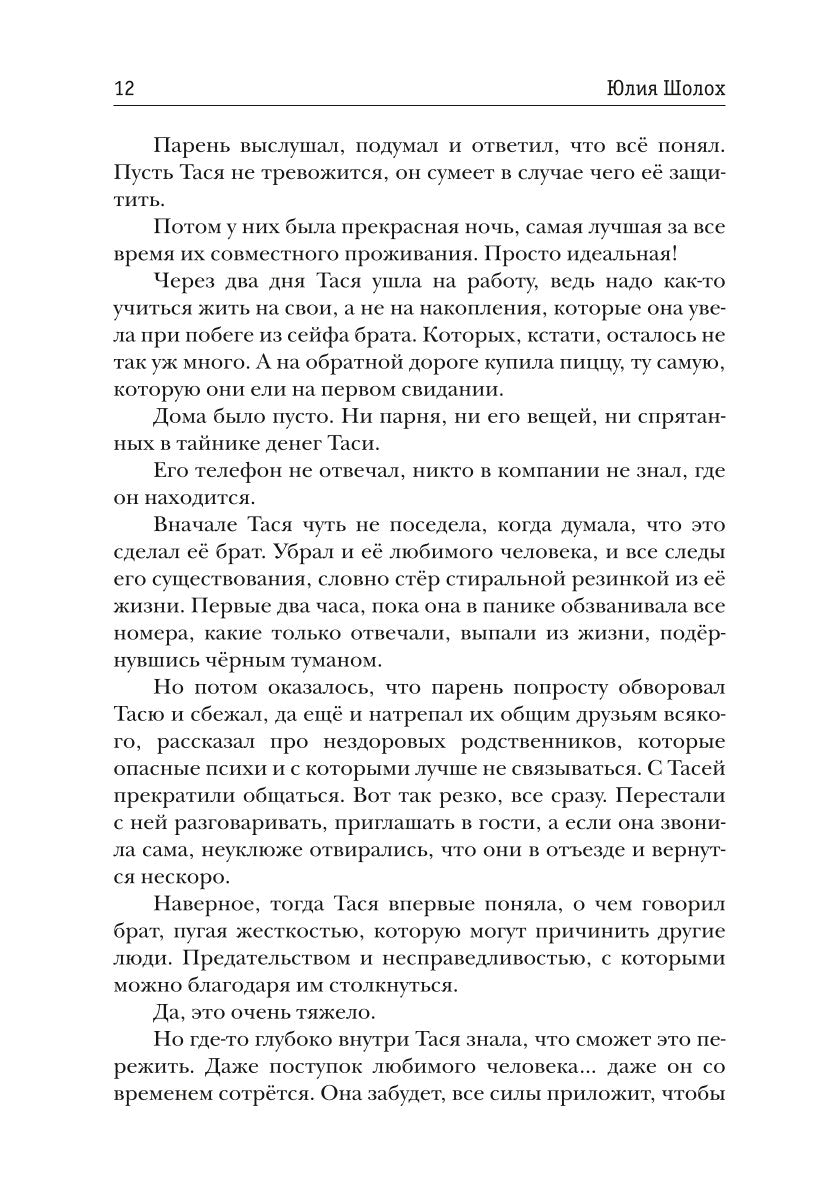 12 Юлия Шолох

Парень выслушал, подумал и ответил, что всё понял. Пусть Тася не тревожится, он сумеет в случае чего её защитить.

Потом у них была прекрасная ночь, самая лучшая за все время их совместного проживания. Просто идеальная!

Через два дня Тася ушла на работу, ведь надо как-то учиться жить на свои, а не на накопления, которые она увела при побеге из сейфа брата. Которых, кстати, осталось не так уж много. А на обратной дороге купила пиццу, ту самую, которую они ели на первом свидании.

Дома было пусто. Ни парня, ни его вещей, ни спрятанных в тайнике денег Таси.

Его телефон не отвечал, никто в компании не знал, где он находится.

Вначале Тася чуть не поседела, когда думала, что это сделал её брат. Убрал и её любимого человека, и все следы его существования, словно стёр стиральной резинкой из её жизни. Первые два часа, пока она в панике обзванивала все номера, какие только отвечали, выпали из жизни, подёрнувшись чёрным туманом.

Но потом оказалось, что парень попросту обворовал Тасю и сбежал, да ещё и натрепал их общим друзьям всякого, рассказал про нездоровых родственников, которые опасные психи и с которыми лучше не связываться. С Тасей прекратили общаться. Вот так резко, все сразу. Перестали с ней разговаривать, приглашать в гости, а если она звонила сама, неуклюже отвирались, что они в отъезде и вернутся нескоро.

Наверное, тогда Тася впервые поняла, о чем говорил брат, пугая жесткостью, которую могут причинить другие люди. Предательством и несправедливостью, с которыми можно благодаря им столкнуться.

Да, это очень тяжело.

Но где-то глубоко внутри Тася знала, что сможет это пережить. Даже поступок любимого человека... даже он со временем сотрётся. Она забудет, все силы приложит, чтобы